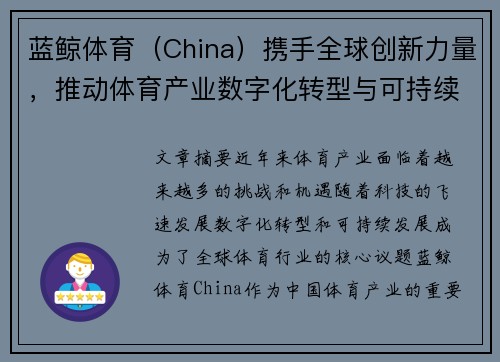 蓝鲸体育（China）携手全球创新力量，推动体育产业数字化转型与可持续

文章摘要近年来体育产业面临着越来越多的挑战和机遇随着科技的飞速发展数字化转型和可持续发展成为了全球体育行业的核心议题蓝鲸体育China作为中国体育产业的重要